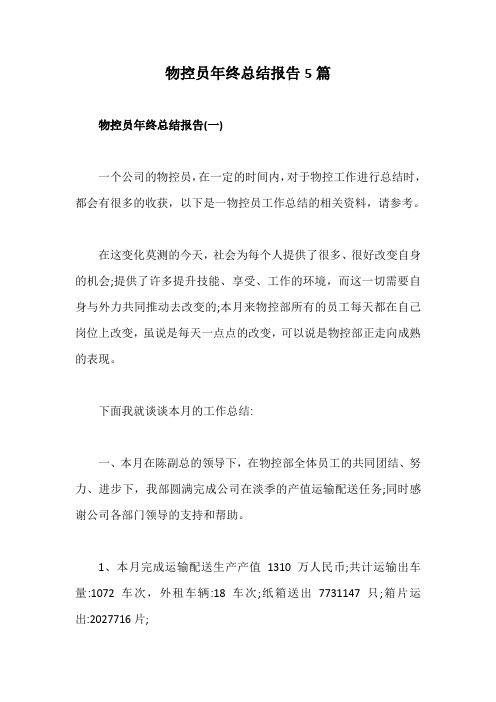 物控员年终总结报告 5 篇

物控员年终总结报告(一)

一个公司的物控员，在一定的时间内，对于物控工作进行总结时，都会有很多的收获，以下是一物控员工作总结的相关资料，请参考。

在这变化莫测的今天，社会为每个人提供了很多、很好改变自身的机会;提供了许多提升技能、享受、工作的环境，而这一切需要自身与外力共同推动去改变的;本月来物控部所有的员工每天都在自己岗位上改变，虽说是每天一点点的改变，可以说是物控部正走向成熟的表现。

下面我就谈谈本月的工作总结:

一、本月在陈副总的领导下，在物控部全体员工的共同团结、努力、进步下，我部圆满完成公司在淡季的产值运输配送任务;同时感谢公司各部门领导的支持和帮助。

1、本月完成运输配送生产产值 1310 万人民币;共计运输出车量:1072 车次，外租车辆:18 车次;纸箱送出 7731147 只;箱片运出:2027716 片;